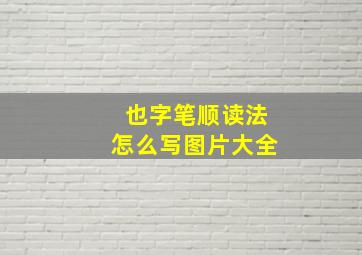 也字笔顺读法
怎么写图片大全